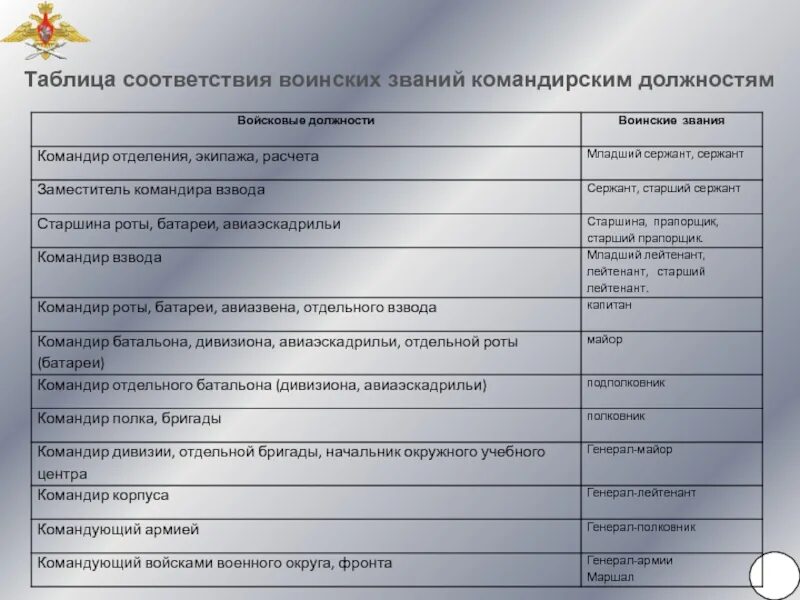 Таблица соответствия воинских званий командирским должностям

| Войсковые должности | Воинские звания |
|---|---|
| Командир отделения, экипажа, расчета | Младший сержант, сержант |
| Заместитель командира взвода | Сержант, старший сержант |
| Старшина роты, батареи, авиаэскадрильи | Старшина, прапорщик, старший прапорщик. |
| Командир взвода | Младший лейтенант, лейтенант, старший лейтенант. |
| Командир роты, батареи, авиазвена, отдельного взвода | капитан |
| Командир батальона, дивизиона, авиаэскадрильи, отдельной роты (батареи) | майор |
| Командир отдельного батальона (дивизиона, авиаэскадрильи) | подполковник |
| Командир полка, бригады | полковник |
| Командир дивизии, отдельной бригады, начальник окружного учебного центра | Генерал-майор |
| Командир корпуса | Генерал-лейтенант |
| Командующий армией | Генерал-полковник |
| Командующий войсками военного округа, фронта | Генерал-армии Маршал |